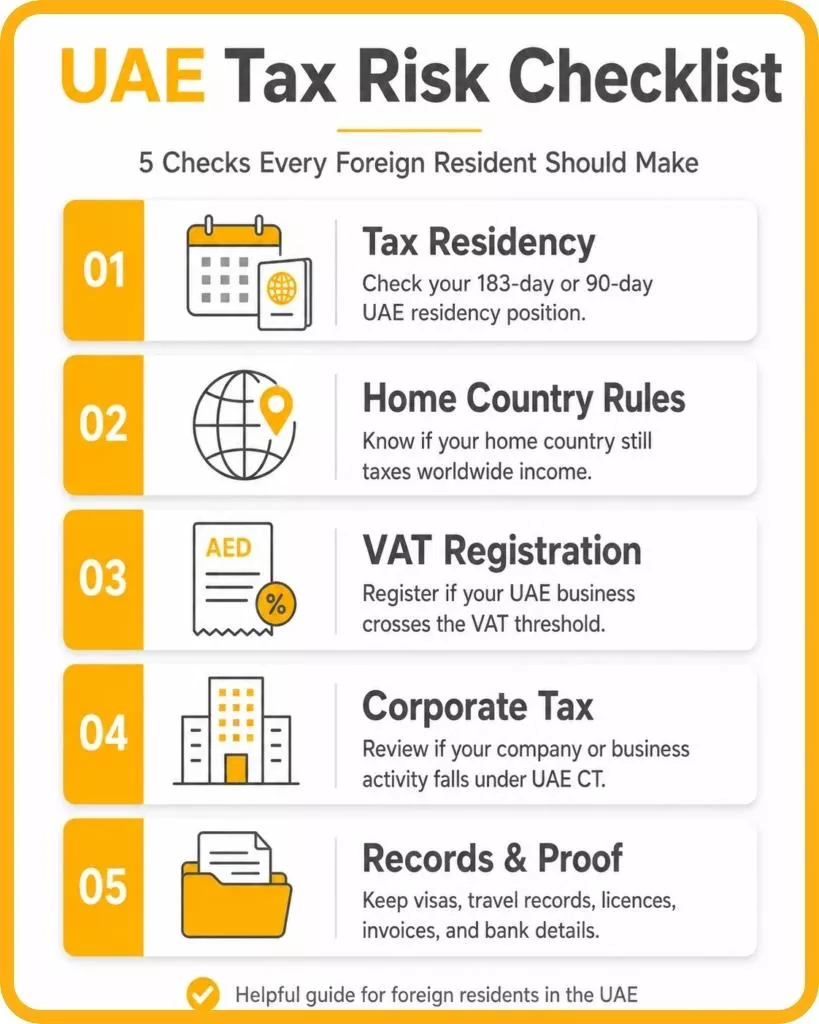 UAE Tax Risk Checklist

5 Checks Every Foreign Resident Should Make

01

Tax Residency

Check your 183-day or 90-day UAE residency position.

02

Home Country Rules

Know if your home country still taxes worldwide income.

03

AED

%

VAT Registration

Register if your UAE business crosses the VAT threshold.

04

Corporate Tax

Review if your company or business activity falls under UAE CT.

05

Records & Proof

Keep visas, travel records, licences, invoices, and bank details.

Helpful guide for foreign residents in the UAE